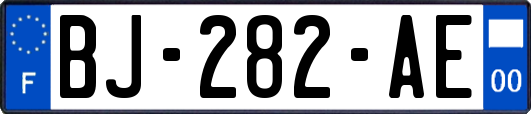 F

BJ-282-AE

00